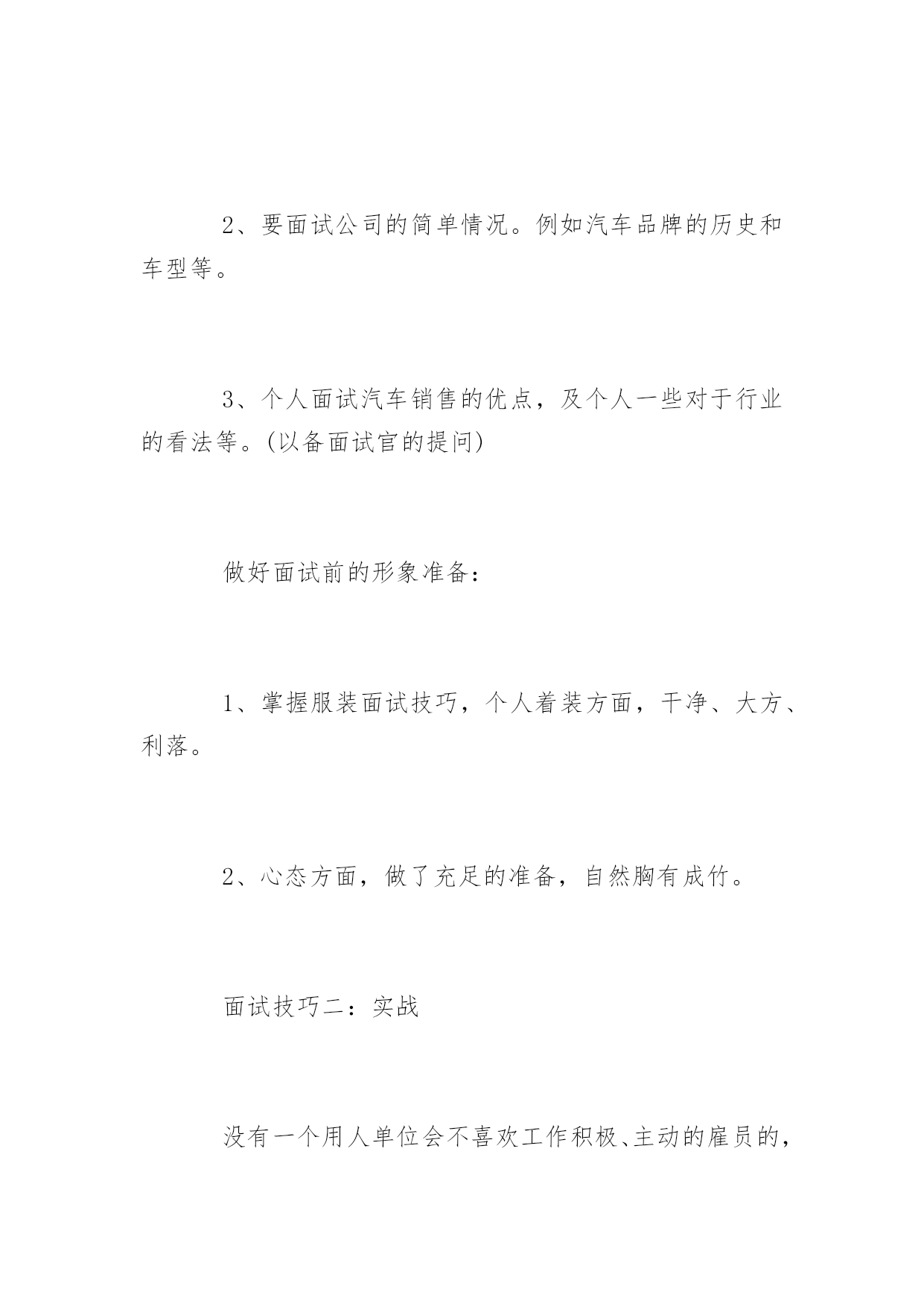 2、要面试公司的简单情况。例如汽车品牌的历史和车型等。

3、个人面试汽车销售的优点，及个人一些对于行业的看法等。(以备面试官的提问)

做好面试前的形象准备：

1、掌握服装面试技巧，个人着装方面，干净、大方、利落。

2、心态方面，做了充足的准备，自然胸有成竹。

面试技巧二：实战

没有一个用人单位会不喜欢工作积极、主动的雇员的，